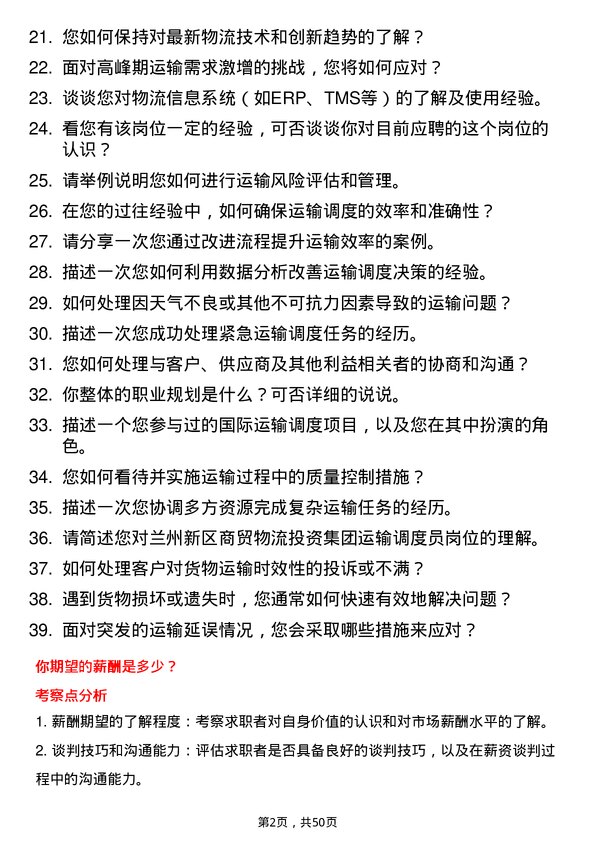 21. 您如何保持对最新物流技术和创新趋势的了解？

22. 面对高峰期运输需求激增的挑战，您将如何应对？

23. 谈谈您对物流信息系统（如ERP、TMS等）的了解及使用经验。

24. 看您有该岗位一定的经验，可否谈谈你对目前应聘的这个岗位的认识？

25. 请举例说明您如何进行运输风险评估和管理。

26. 在您的过往经验中，如何确保运输调度的效率和准确性？

27. 请分享一次您通过改进流程提升运输效率的案例。

28. 描述一次您如何利用数据分析改善运输调度决策的经验。

29. 如何处理因天气不良或其他不可抗力因素导致的运输问题？

30. 描述一次您成功处理紧急运输调度任务的经历。

31. 您如何处理与客户、供应商及其他利益相关者的协商和沟通？

32. 你整体的职业规划是什么？可否详细的说说。

33. 描述一个您参与过的国际运输调度项目，以及您在其中扮演的角色。

34. 您如何看待并实施运输过程中的质量控制措施？

35. 描述一次您协调多方资源完成复杂运输任务的经历。

36. 请简述您对兰州新区商贸物流投资集团运输调度员岗位的理解。

37. 如何处理客户对货物运输时效性的投诉或不满？

38. 遇到货物损坏或遗失时，您通常如何快速有效地解决问题？

39. 面对突发的运输延误情况，您会采取哪些措施来应对？

你期望的薪酬是多少？

考察点分析

1. 薪酬期望的了解程度：考察求职者对自身价值的认识和对市场薪酬水平的了解。

2. 谈判技巧和沟通能力：评估求职者是否具备良好的谈判技巧，以及在薪资谈判过程中的沟通能力。

第2页，共50页